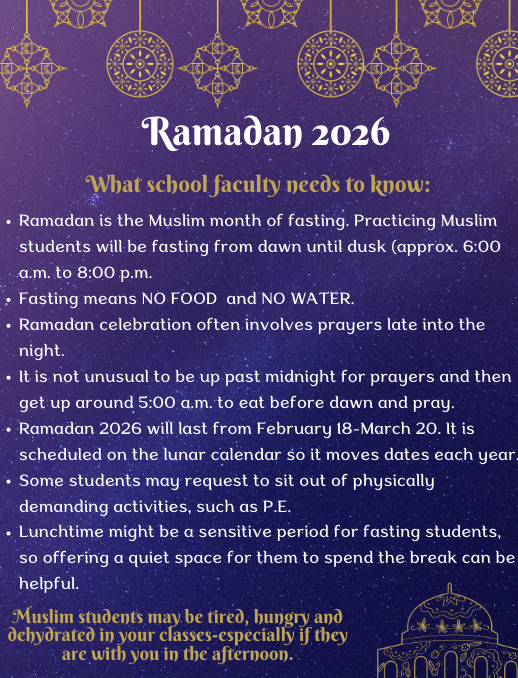 Ramadan 2026

What school faculty needs to know:

• Ramadan is the Muslim month of fasting. Practicing Muslim students will be fasting from dawn until dusk (approx. 6:00 a.m. to 8:00 p.m.
• Fasting means NO FOOD and NO WATER.
• Ramadan celebration often involves prayers late into the night.
• It is not unusual to be up past midnight for prayers and then get up around 5:00 a.m. to eat before dawn and pray.
• Ramadan 2026 will last from February 18-March 20. It is scheduled on the lunar calendar so it moves dates each year.
• Some students may request to sit out of physically demanding activities, such as P.E.
• Lunchtime might be a sensitive period for fasting students, so offering a quiet space for them to spend the break can be helpful.

Muslim students may be tired, hungry and dehydrated in your classes-especially if they are with you in the afternoon.